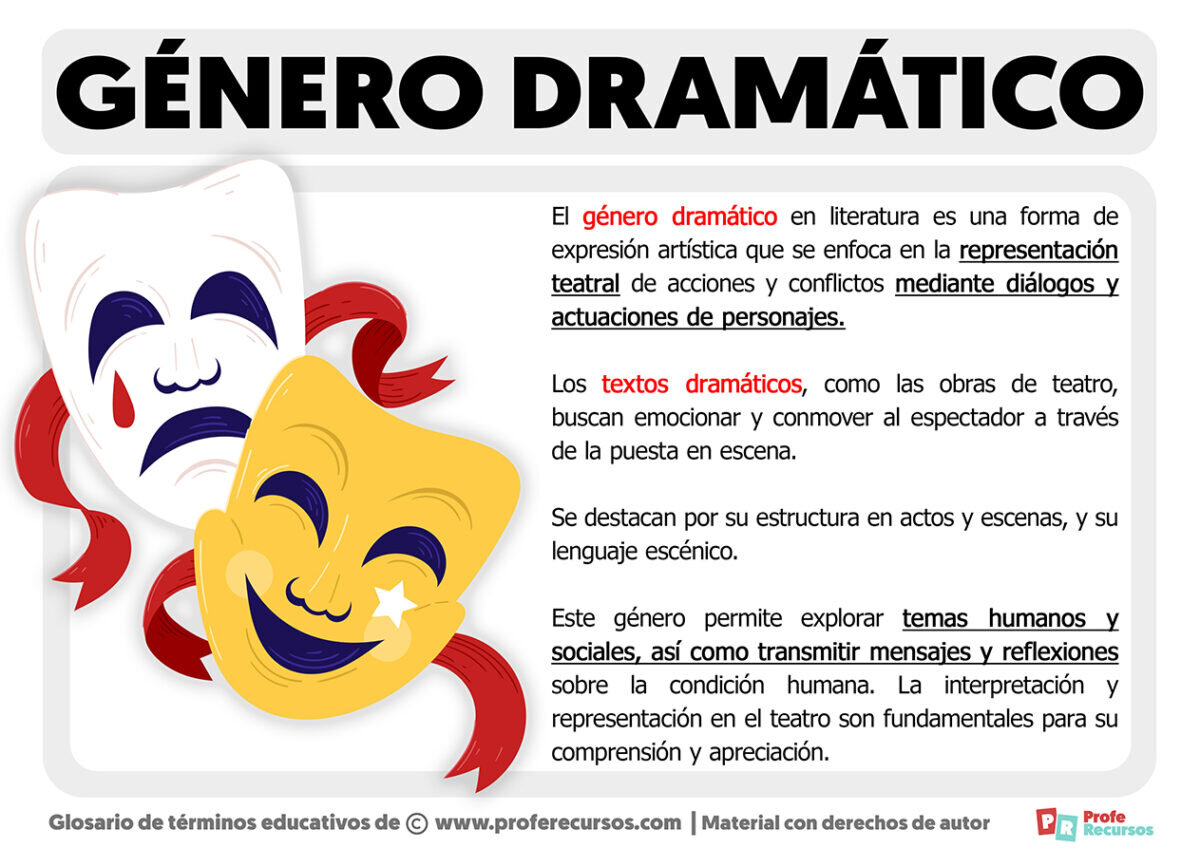 GÉNERO DRAMÁTICO

El género dramático en literatura es una forma de expresión artística que se enfoca en la representación teatral de acciones y conflictos mediante diálogos y actuaciones de personajes.

Los textos dramáticos, como las obras de teatro, buscan emocionar y conmover al espectador a través de la puesta en escena.

Se destacan por su estructura en actos y escenas, y su lenguaje escénico.

Este género permite explorar temas humanos y sociales, así como transmitir mensajes y reflexiones sobre la condición humana. La interpretación y representación en el teatro son fundamentales para su comprensión y apreciación.

Glosario de términos educativos de © www.proferecursos.com | Material con derechos de autor

PR Profe Recursos